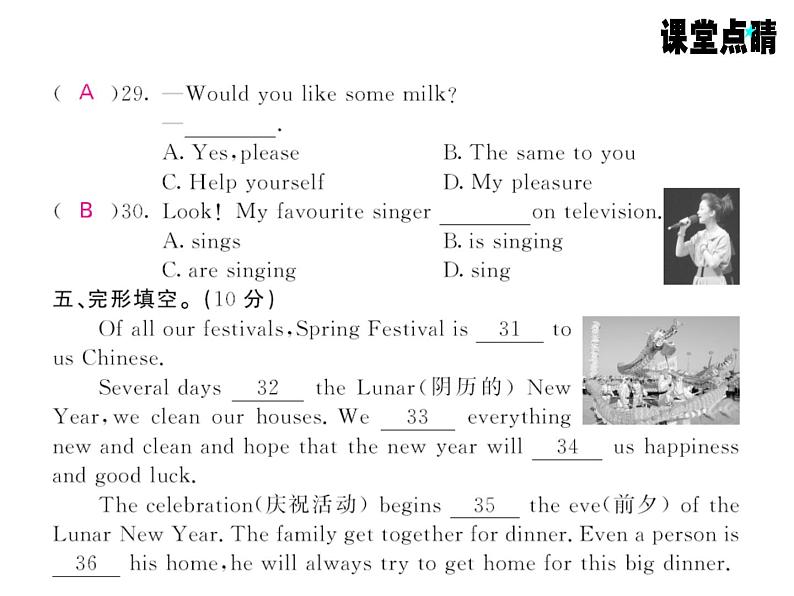 课堂点睛

( A )29. —Would you like some milk?
—________.
A. Yes, please B. The same to you
C. Help yourself D. My pleasure

( B )30. Look! My favourite singer ________ on television.
A. sings B. is singing
C. are singing D. sing

五、完形填空。(10 分)

Of all our festivals, Spring Festival is __31__ to us Chinese.

Several days __32__ the Lunar(阴历的) New Year, we clean our houses. We __33__ everything new and clean and hope that the new year will __34__ us happiness and good luck.

The celebration(庆祝活动) begins __35__ the eve(前夕) of the Lunar New Year. The family get together for dinner. Even a person is __36__ his home, he will always try to get home for this big dinner.